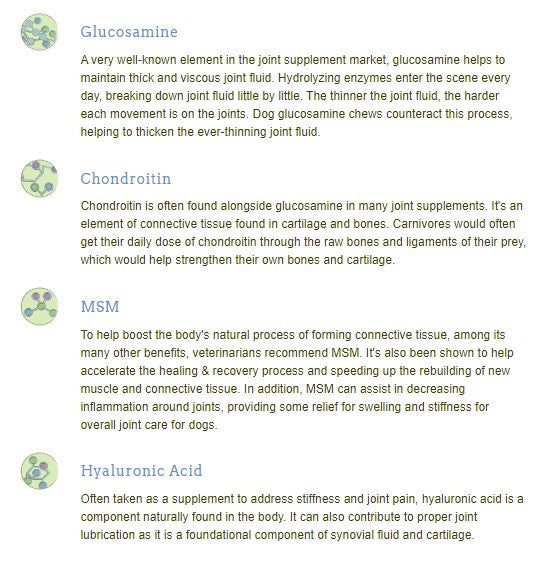 Glucosamine

A very well-known element in the joint supplement market, glucosamine helps to maintain thick and viscous joint fluid. Hydrolyzing enzymes enter the scene every day, breaking down joint fluid little by little. The thinner the joint fluid, the harder each movement is on the joints. Dog glucosamine chews counteract this process, helping to thicken the ever-thinning joint fluid.

Chondroitin

Chondroitin is often found alongside glucosamine in many joint supplements. It's an element of connective tissue found in cartilage and bones. Carnivores would often get their daily dose of chondroitin through the raw bones and ligaments of their prey, which would help strengthen their own bones and cartilage.

MSM

To help boost the body's natural process of forming connective tissue, among its many other benefits, veterinarians recommend MSM. It's also been shown to help accelerate the healing & recovery process and speeding up the rebuilding of new muscle and connective tissue. In addition, MSM can assist in decreasing inflammation around joints, providing some relief for swelling and stiffness for overall joint care for dogs.

Hyaluronic Acid

Often taken as a supplement to address stiffness and joint pain, hyaluronic acid is a component naturally found in the body. It can also contribute to proper joint lubrication as it is a foundational component of synovial fluid and cartilage.